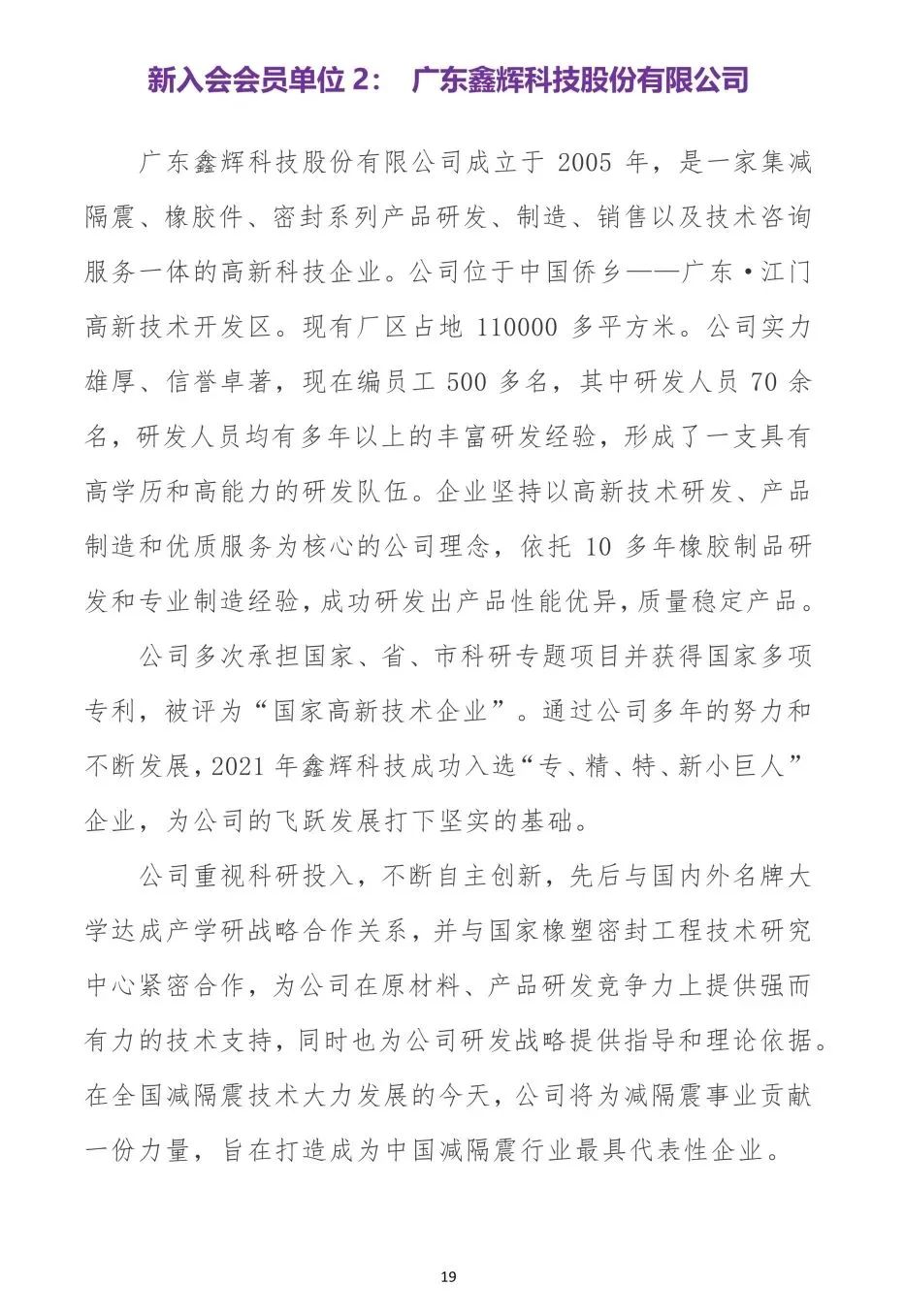 新入会会员单位 2：　广东鑫辉科技股份有限公司

广东鑫辉科技股份有限公司成立于 2005 年，是一家集减隔震、橡胶件、密封系列产品研发、制造、销售以及技术咨询服务一体的高新科技企业。公司位于中国侨乡——广东·江门高新技术开发区。现有厂区占地 110000 多平方米。公司实力雄厚、信誉卓著，现在编员工 500 多名，其中研发人员 70 余名，研发人员均有多年以上的丰富研发经验，形成了一支具有高学历和高能力的研发队伍。企业坚持以高新技术研发、产品制造和优质服务为核心的公司理念，依托 10 多年橡胶制品研发和专业制造经验，成功研发出产品性能优异，质量稳定产品。

公司多次承担国家、省、市科研专题项目并获得国家多项专利，被评为“国家高新技术企业”。通过公司多年的努力和不断发展，2021 年鑫辉科技成功入选“专、精、特、新小巨人”企业，为公司的飞跃发展打下坚实的基础。

公司重视科研投入，不断自主创新，先后与国内外名牌大学达成产学研战略合作关系，并与国家橡塑密封工程技术研究中心紧密合作，为公司在原材料、产品研发竞争力上提供强而有力的技术支持，同时也为公司研发战略提供指导和理论依据。在全国减隔震技术大力发展的今天，公司将为减隔震事业贡献一份力量，旨在打造成为中国减隔震行业最具代表性企业。

19